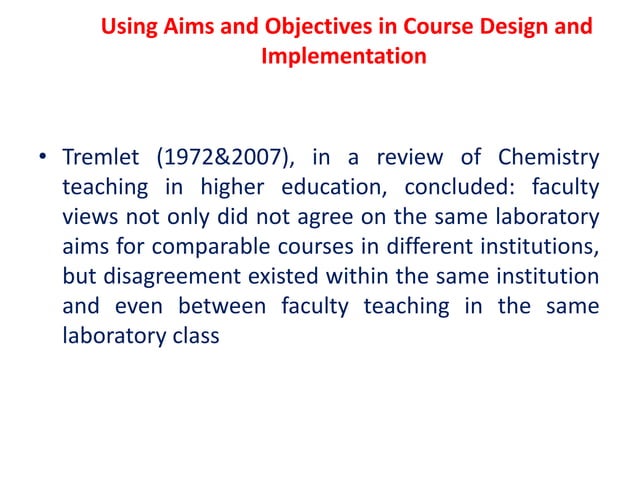 Using Aims and Objectives in Course Design and Implementation

• Tremlet (1972&2007), in a review of Chemistry teaching in higher education, concluded: faculty views not only did not agree on the same laboratory aims for comparable courses in different institutions, but disagreement existed within the same institution and even between faculty teaching in the same laboratory class